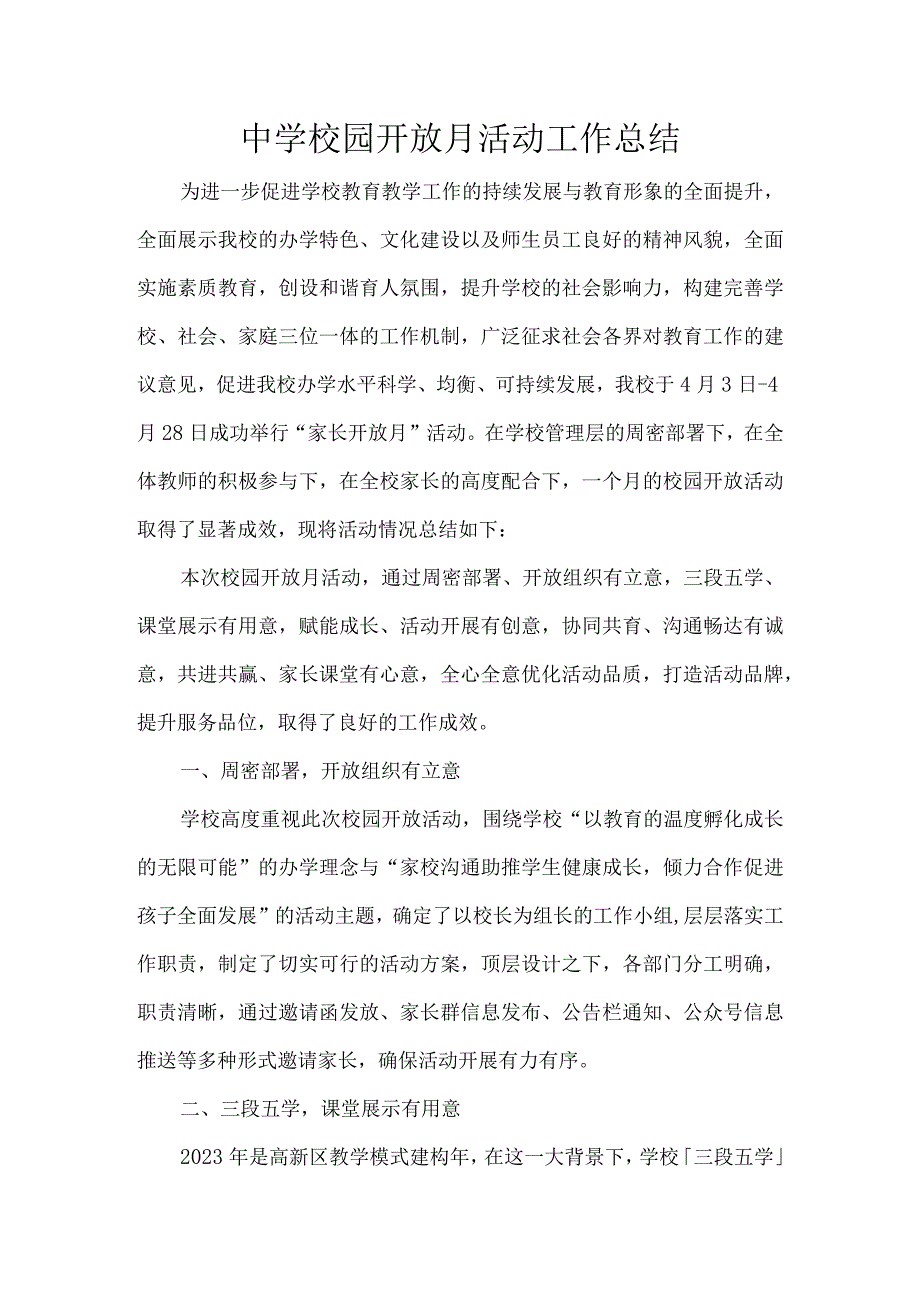 中学校园开放月活动工作总结

为进一步促进学校教育教学工作的持续发展与教育形象的全面提升，全面展示我校的办学特色、文化建设以及师生员工良好的精神风貌，全面实施素质教育，创设和谐育人氛围，提升学校的社会影响力，构建完善学校、社会、家庭三位一体的工作机制，广泛征求社会各界对教育工作的建议意见，促进我校办学水平科学、均衡、可持续发展，我校于4月3日-4月28日成功举行“家长开放月”活动。在学校管理层的周密部署下，在全体教师的积极参与下，在全校家长的高度配合下，一个月的校园开放活动取得了显著成效，现将活动情况总结如下：

本次校园开放月活动，通过周密部署、开放组织有立意，三段五学、课堂展示有用意，赋能成长、活动开展有创意，协同共育、沟通畅达有诚意，共进共赢、家长课堂有心意，全心全意优化活动品质，打造活动品牌，提升服务品位，取得了良好的工作成效。

一、周密部署，开放组织有立意

学校高度重视此次校园开放活动，围绕学校“以教育的温度孵化成长的无限可能”的办学理念与“家校沟通助推学生健康成长，倾力合作促进孩子全面发展”的活动主题，确定了以校长为组长的工作小组,层层落实工作职责，制定了切实可行的活动方案，顶层设计之下，各部门分工明确，职责清晰，通过邀请函发放、家长群信息发布、公告栏通知、公众号信息推送等多种形式邀请家长，确保活动开展有力有序。

二、三段五学，课堂展示有用意

2023年是高新区教学模式建构年，在这一大背景下，学校「三段五学」